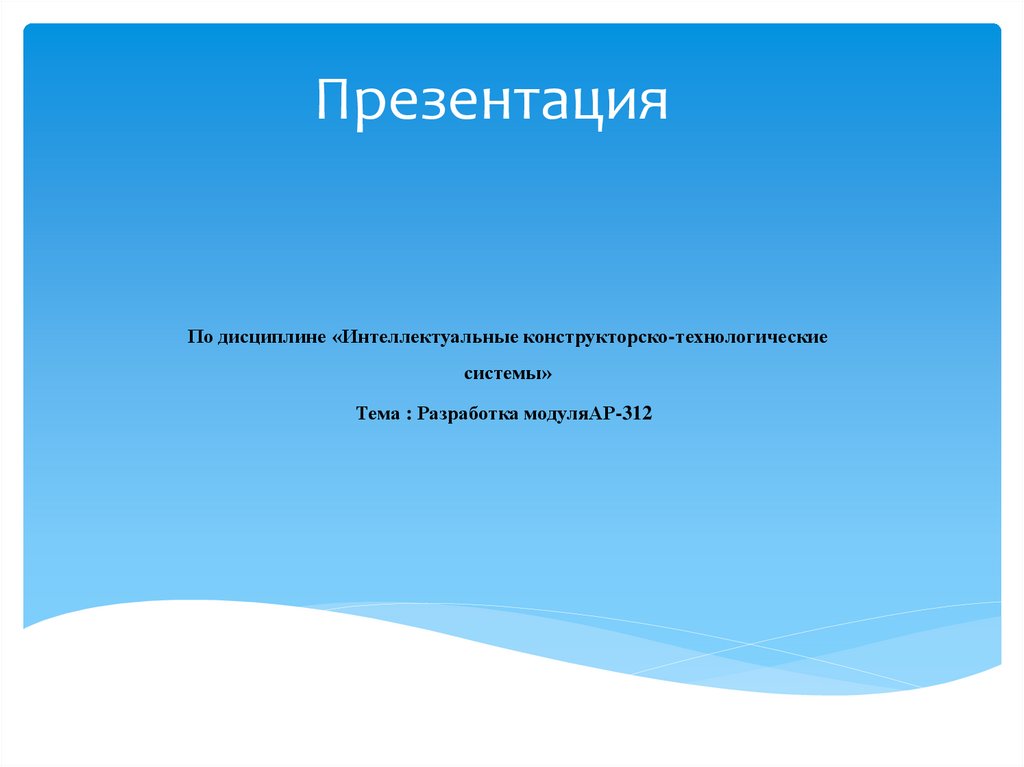 Презентация

По дисциплине «Интеллектуальные конструкторско-технологические системы»

Тема : Разработка модуляАР-312